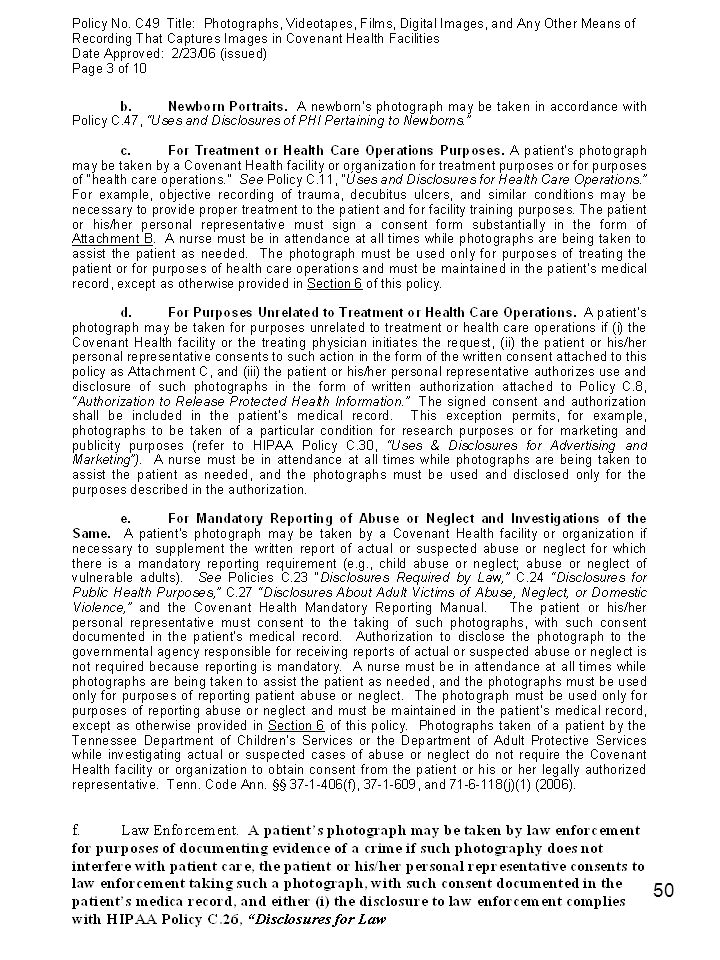 Policy No. C49 Title: Photographs, Videotapes, Films, Digital Images, and Any Other Means of Recording That Captures Images in Covenant Health Facilities
Date Approved: 2/23/06 (issued)
Page 3 of 10

b. Newborn Portraits. A newborn's photograph may be taken in accordance with Policy C.47, "Uses and Disclosures of PHI Pertaining to Newborns."

c. For Treatment or Health Care Operations Purposes. A patient's photograph may be taken by a Covenant Health facility or organization for treatment purposes or for purposes of "health care operations." See Policy C.11, "Uses and Disclosures for Health Care Operations." For example, objective recording of trauma, decubitus ulcers, and similar conditions may be necessary to provide proper treatment to the patient and for facility training purposes. The patient or his/her personal representative must sign a consent form substantially in the form of Attachment B. A nurse must be in attendance at all times while photographs are being taken to assist the patient as needed. The photograph must be used only for purposes of treating the patient or for purposes of health care operations and must be maintained in the patient's medical record, except as otherwise provided in Section 6 of this policy.

d. For Purposes Unrelated to Treatment or Health Care Operations. A patient's photograph may be taken for purposes unrelated to treatment or health care operations if (i) the Covenant Health facility or the treating physician initiates the request, (ii) the patient or his/her personal representative consents to such action in the form of the written consent attached to this policy as Attachment C, and (iii) the patient or his/her personal representative authorizes use and disclosure of such photographs in the form of written authorization attached to Policy C.8, "Authorization to Release Protected Health Information." The signed consent and authorization shall be included in the patient's medical record. This exception permits, for example, photographs to be taken of a particular condition for research purposes or for marketing and publicity purposes (refer to HIPAA Policy C.30, "Uses & Disclosures for Advertising and Marketing"). A nurse must be in attendance at all times while photographs are being taken to assist the patient as needed, and the photographs must be used and disclosed only for the purposes described in the authorization.

e. For Mandatory Reporting of Abuse or Neglect and Investigations of the Same. A patient's photograph may be taken by a Covenant Health facility or organization if necessary to supplement the written report of actual or suspected abuse or neglect for which there is a mandatory reporting requirement (e.g., child abuse or neglect; abuse or neglect of vulnerable adults). See Policies C.23 "Disclosures Required by Law," C.24 "Disclosures for Public Health Purposes," C.27 "Disclosures About Adult Victims of Abuse, Neglect, or Domestic Violence," and the Covenant Health Mandatory Reporting Manual. The patient or his/her personal representative must consent to the taking of such photographs, with such consent documented in the patient's medical record. Authorization to disclose the photograph to the governmental agency responsible for receiving reports of actual or suspected abuse or neglect is not required because reporting is mandatory. A nurse must be in attendance at all times while photographs are being taken to assist the patient as needed, and the photographs must be used only for purposes of reporting patient abuse or neglect. The photograph must be used only for purposes of reporting abuse or neglect and must be maintained in the patient's medical record, except as otherwise provided in Section 6 of this policy. Photographs taken of a patient by the Tennessee Department of Children's Services or the Department of Adult Protective Services while investigating actual or suspected cases of abuse or neglect do not require the Covenant Health facility or organization to obtain consent from the patient or his or her legally authorized representative. Tenn. Code Ann. §§ 37-1-406(f), 37-1-609, and 71-6-118(j)(1) (2006).

f. Law Enforcement. A patient's photograph may be taken by law enforcement for purposes of documenting evidence of a crime if such photography does not interfere with patient care, the patient or his/her personal representative consents to law enforcement taking such a photograph, with such consent documented in the patient's medica record, and either (i) the disclosure to law enforcement complies with HIPAA Policy C.26, "Disclosures for Law

50